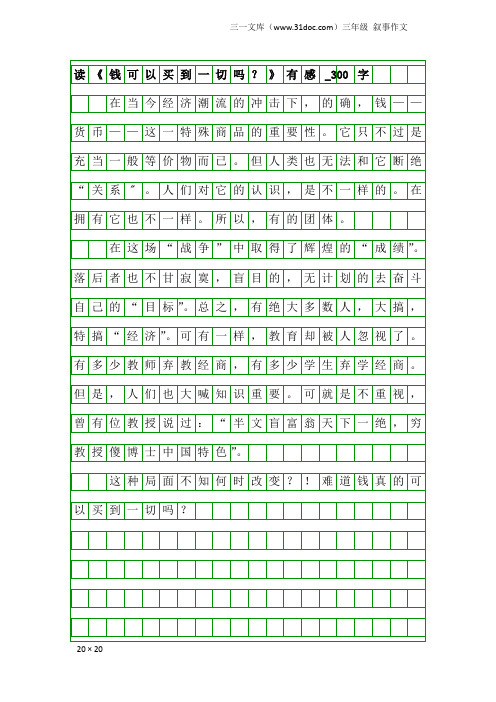 三一文库（www.31doc.com）三年级 叙事作文

读《钱可以买到一切吗？》有感_300字

在当今经济潮流的冲击下，的确，钱——货币——这一特殊商品的重要性。它只不过是充当一般等价物而已。但人类也无法和它断绝“关系”。人们对它的认识，是不一样的。在拥有它也不一样。所以，有的团体。

在这场“战争”中取得了辉煌的“成绩”。落后者也不甘寂寞，盲目的，无计划的去奋斗自己的“目标”。总之，有绝大多数人，大搞，特搞“经济”。可有一样，教育却被人忽视了。有多少教师弃教经商，有多少学生弃学经商。但是，人们也大喊知识重要。可就是不重视，曾有位教授说过：“半文盲富翁天下一绝，穷教授傻博士中国特色”。

这种局面不知何时改变？！难道钱真的可以买到一切吗？

20×20